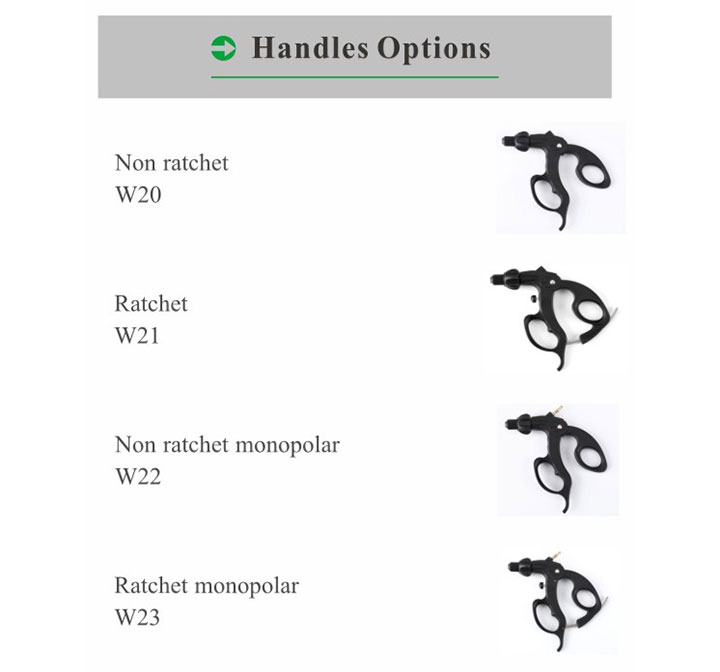 Handles Options

Non ratchet
W20

Ratchet
W21

Non ratchet monopolar
W22

Ratchet monopolar
W23